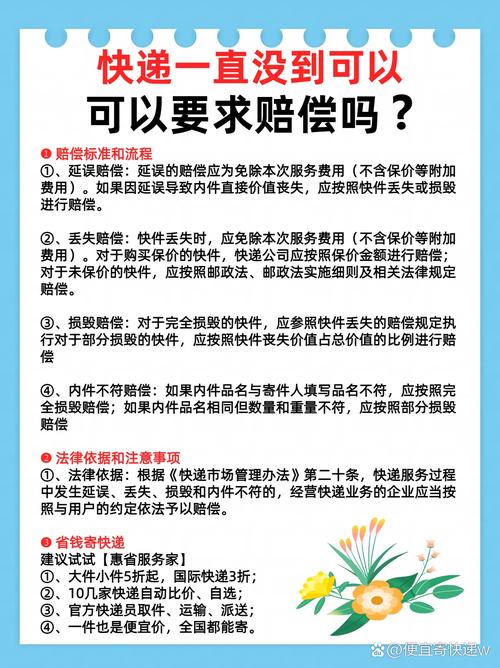 快递一直没到可以
可以要求赔偿吗？

❶ 赔偿标准和流程
①、延误赔偿：延误的赔偿应为免除本次服务费用（不含保价等附加费用）。如果因延误导致内件直接价值丧失，应按照快件丢失或损毁进行赔偿。

②、丢失赔偿：快件丢失时，应免除本次服务费用（不含保价等附加费用）。对于购买保价的快件，快递公司应按照保价金额进行赔偿；对于未保价的快件，应按照邮政法、邮政法实施细则及相关法律规定赔偿。

③、损毁赔偿：对于完全损毁的快件，应参照快件丢失的赔偿规定执行对于部分损毁的快件，应按照快件丧失价值占总价值的比例进行赔偿

④、内件不符赔偿：如果内件品名与寄件人填写品名不符，应按照完全损毁赔偿；如果内件品名相同但数量和重量不符，应按照部分损毁赔偿

❷ 法律依据和注意事项
①、法律依据：根据《快递市场管理办法》第二十条，快递服务过程中发生延误、丢失、损毁和内件不符的，经营快递业务的企业应当按照与用户的约定依法予以赔偿。

❸ 省钱寄快递
建议试试【惠省服务家】
①、大件小件5折起，国际快递3折；
②、10几家快递自动比价、自选；
③、官方快递员取件、运输、派送；
④、一件也是便宜价，全国都能寄。

@便宜寄快递w